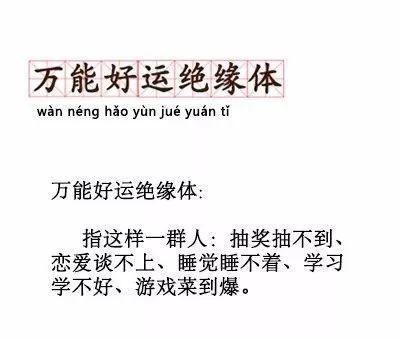 万能好运绝缘体
wàn néng hǎo yùn jué yuán tǐ

万能好运绝缘体:

指这样一群人：抽奖抽不到、恋爱谈不上、睡觉睡不着、学习学不好、游戏菜到爆。